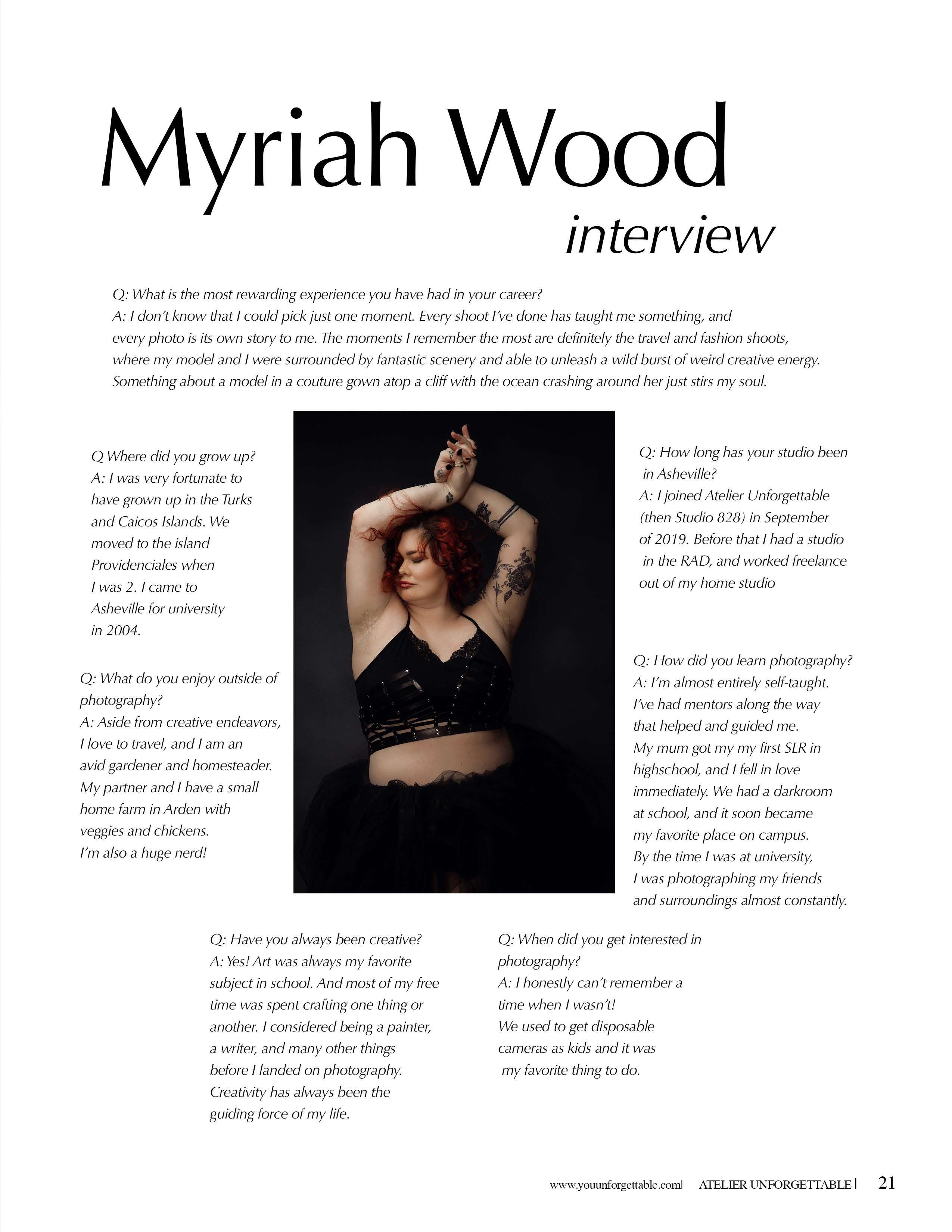 Myriah Wood
interview

Q: What is the most rewarding experience you have had in your career?
A: I don't know that I could pick just one moment. Every shoot I've done has taught me something, and every photo is its own story to me. The moments I remember the most are definitely the travel and fashion shoots, where my model and I were surrounded by fantastic scenery and able to unleash a wild burst of weird creative energy. Something about a model in a couture gown atop a cliff with the ocean crashing around her just stirs my soul.

Q Where did you grow up?
A: I was very fortunate to have grown up in the Turks and Caicos Islands. We moved to the island Providenciales when I was 2. I came to Asheville for university in 2004.

Q: What do you enjoy outside of photography?
A: Aside from creative endeavors, I love to travel, and I am an avid gardener and homesteader. My partner and I have a small home farm in Arden with veggies and chickens. I'm also a huge nerd!

Q: How long has your studio been in Asheville?
A: I joined Atelier Unforgettable (then Studio 828) in September of 2019. Before that I had a studio in the RAD, and worked freelance out of my home studio

Q: How did you learn photography?
A: I'm almost entirely self-taught. I've had mentors along the way that helped and guided me. My mum got my my first SLR in highschool, and I fell in love immediately. We had a darkroom at school, and it soon became my favorite place on campus. By the time I was at university, I was photographing my friends and surroundings almost constantly.

Q: Have you always been creative?
A: Yes! Art was always my favorite subject in school. And most of my free time was spent crafting one thing or another. I considered being a painter, a writer, and many other things before I landed on photography. Creativity has always been the guiding force of my life.

Q: When did you get interested in photography?
A: I honestly can't remember a time when I wasn't!
We used to get disposable cameras as kids and it was my favorite thing to do.

www.youunforgettable.com| ATELIER UNFORGETTABLE | 21